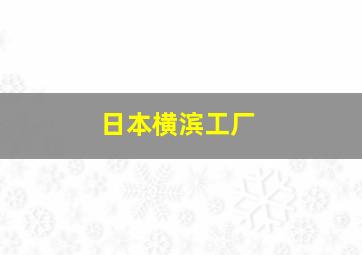 日本横滨工厂